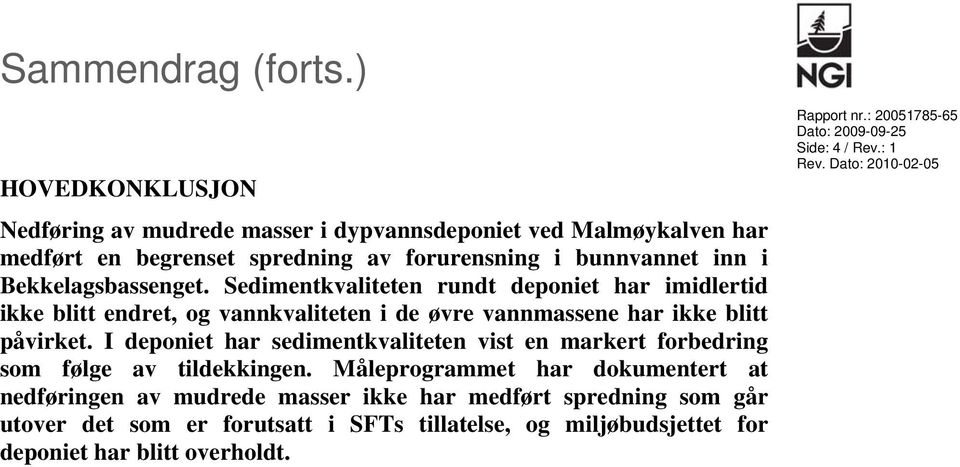 Sammendrag (forts.)

NGI

Rapport nr.: 20051785-65
Dato: 2009-09-25
Side: 4 / Rev.: 1
Rev. Dato: 2010-02-05

HOVEDKONKLUSJON

Nedføring av mudrede masser i dypvannsdeponiet ved Malmøykalven har medført en begrenset spredning av forurensning i bunnvannet inn i Bekkelagsbassenget. Sedimentkvaliteten rundt deponiet har imidlertid ikke blitt endret, og vannkvaliteten i de øvre vannmassene har ikke blitt påvirket. I deponiet har sedimentkvaliteten vist en markert forbedring som følge av tildekkingen. Måleprogrammet har dokumentert at nedføringen av mudrede masser ikke har medført spredning som går utover det som er forutsatt i SFTs tillatelse, og miljøbudsjettet for deponiet har blitt overholdt.